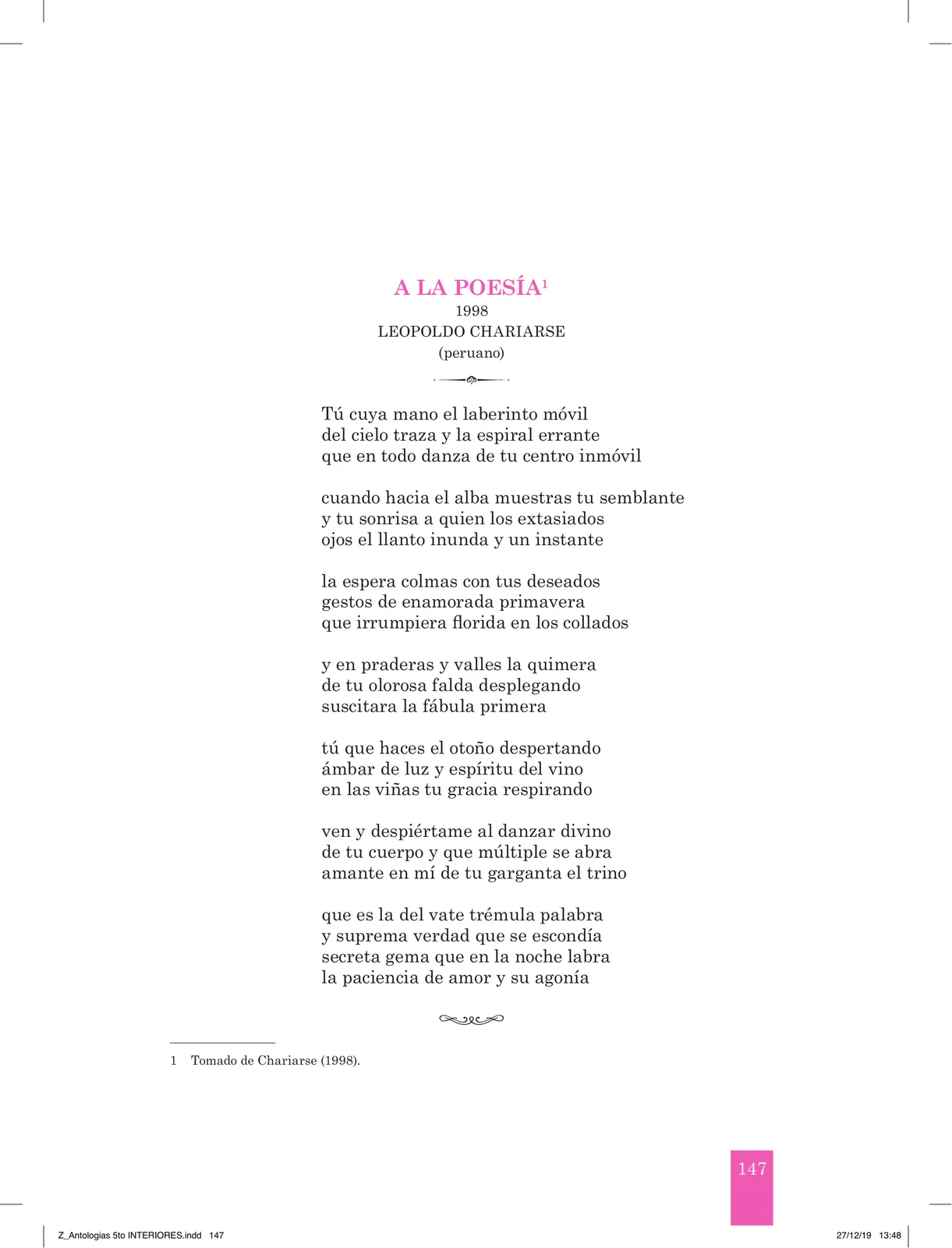 A LA POESÍA$^1$
1998
LEOPOLDO CHARIARSE
(peruano)

Tú cuya mano el laberinto móvil
del cielo traza y la espiral errante
que en todo danza de tu centro inmóvil

cuando hacia el alba muestras tu semblante
y tu sonrisa a quien los extasiados
ojos el llanto inunda y un instante

la espera colmas con tus deseados
gestos de enamorada primavera
que irrumpiera florida en los collados

y en praderas y valles la quimera
de tu olorosa falda desplegando
suscitara la fábula primera

tú que haces el otoño despertando
ámbar de luz y espíritu del vino
en las viñas tu gracia respirando

ven y despiértame al danzar divino
de tu cuerpo y que múltiple se abra
amante en mí de tu garganta el trino

que es la del vate trémula palabra
y suprema verdad que se escondía
secreta gema que en la noche labra
la paciencia de amor y su agonía

1 Tomado de Chariarse (1998).

147

Z_Antologias 5to INTERIORES.indd 147

27/12/19 13:48